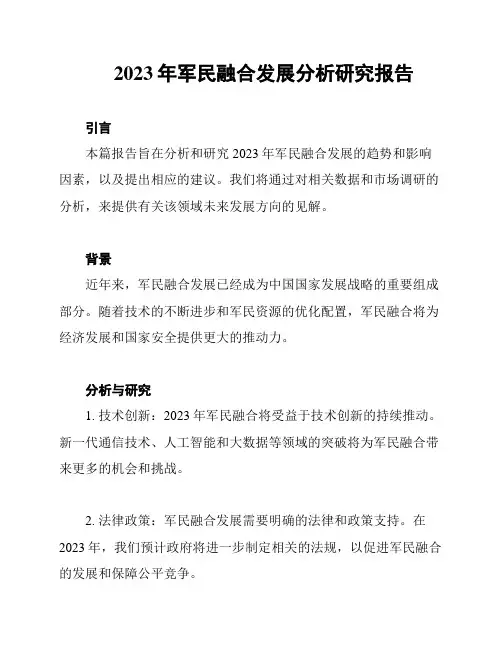 2023 年军民融合发展分析研究报告

引言

本篇报告旨在分析和研究 2023 年军民融合发展的趋势和影响因素，以及提出相应的建议。我们将通过对相关数据和市场调研的分析，来提供有关该领域未来发展方向的见解。

背景

近年来，军民融合发展已经成为中国国家发展战略的重要组成部分。随着技术的不断进步和军民资源的优化配置，军民融合将为经济发展和国家安全提供更大的推动力。

分析与研究

1. 技术创新：2023 年军民融合将受益于技术创新的持续推动。新一代通信技术、人工智能和大数据等领域的突破将为军民融合带来更多的机会和挑战。

2. 法律政策：军民融合发展需要明确的法律和政策支持。在 2023 年，我们预计政府将进一步制定相关的法规，以促进军民融合的发展和保障公平竞争。